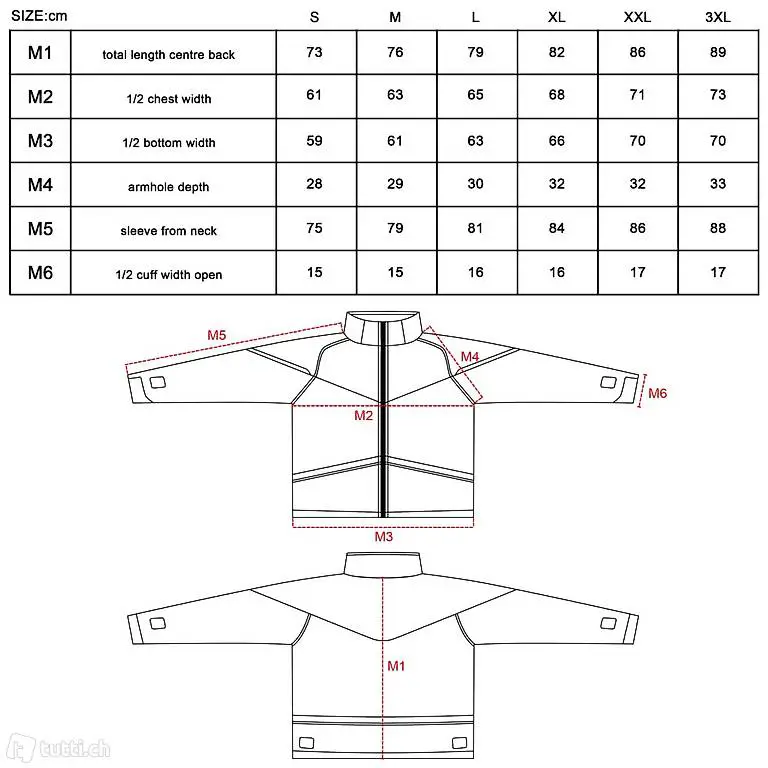 | SIZE:cm | | S | M | L | XL | XXL | 3XL |
|---|---|---|---|---|---|---|---|
| M1 | total length centre back | 73 | 76 | 79 | 82 | 86 | 89 |
| M2 | 1/2 chest width | 61 | 63 | 65 | 68 | 71 | 73 |
| M3 | 1/2 bottom width | 59 | 61 | 63 | 66 | 70 | 70 |
| M4 | armhole depth | 28 | 29 | 30 | 32 | 32 | 33 |
| M5 | sleeve from neck | 75 | 79 | 81 | 84 | 86 | 88 |
| M6 | 1/2 cuff width open | 15 | 15 | 16 | 16 | 17 | 17 |

M5
M4
M6
M2
M3
M1

tutti.ch